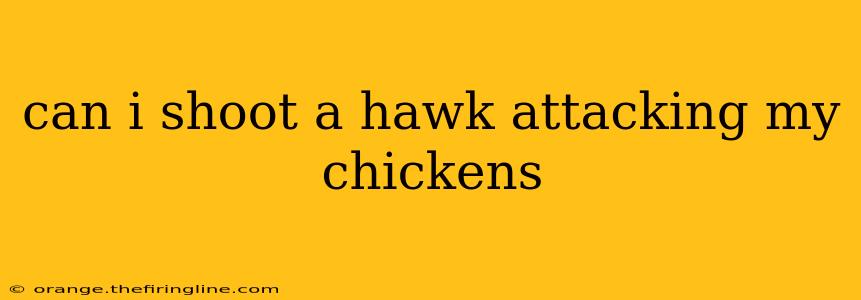 can i shoot a hawk attacking my chickens

© orange.thefiringline.com